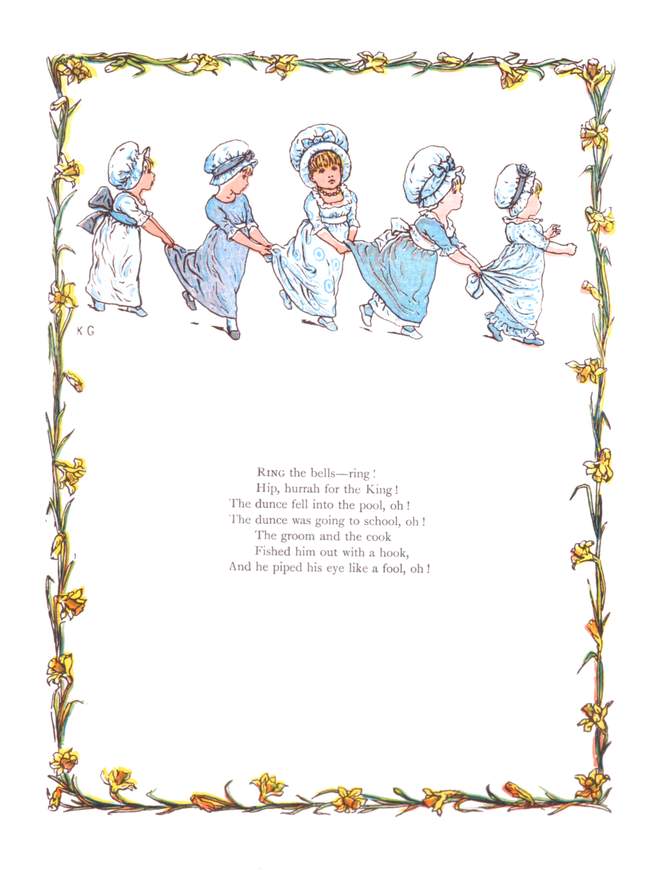 K G

RING the bells—ring!
Hip, hurrah for the King!
The dunce fell into the pool, oh!
The dunce was going to school, oh!
The groom and the cook
Fished him out with a hook,
And he piped his eye like a fool, oh!